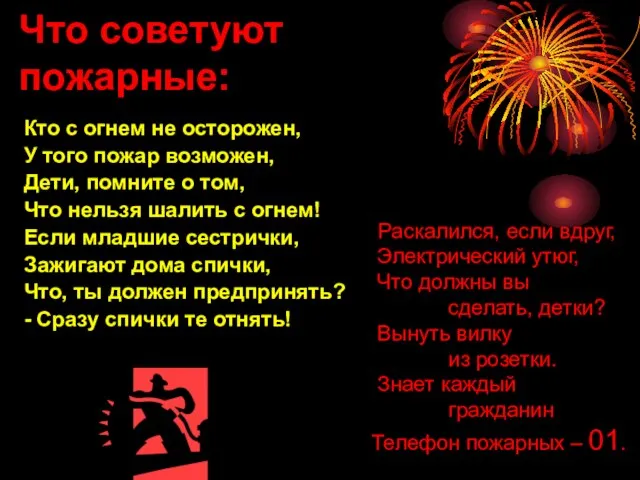 Что советуют пожарные:

Кто с огнем не осторожен,
У того пожар возможен,
Дети, помните о том,
Что нельзя шалить с огнем!
Если младшие сестрички,
Зажигают дома спички,
Что, ты должен предпринять?
- Сразу спички те отнять!

Раскалился, если вдруг,
Электрический утюг,
Что должны вы
сделать, детки?
Вынуть вилку
из розетки.
Знает каждый
гражданин
Телефон пожарных – 01.